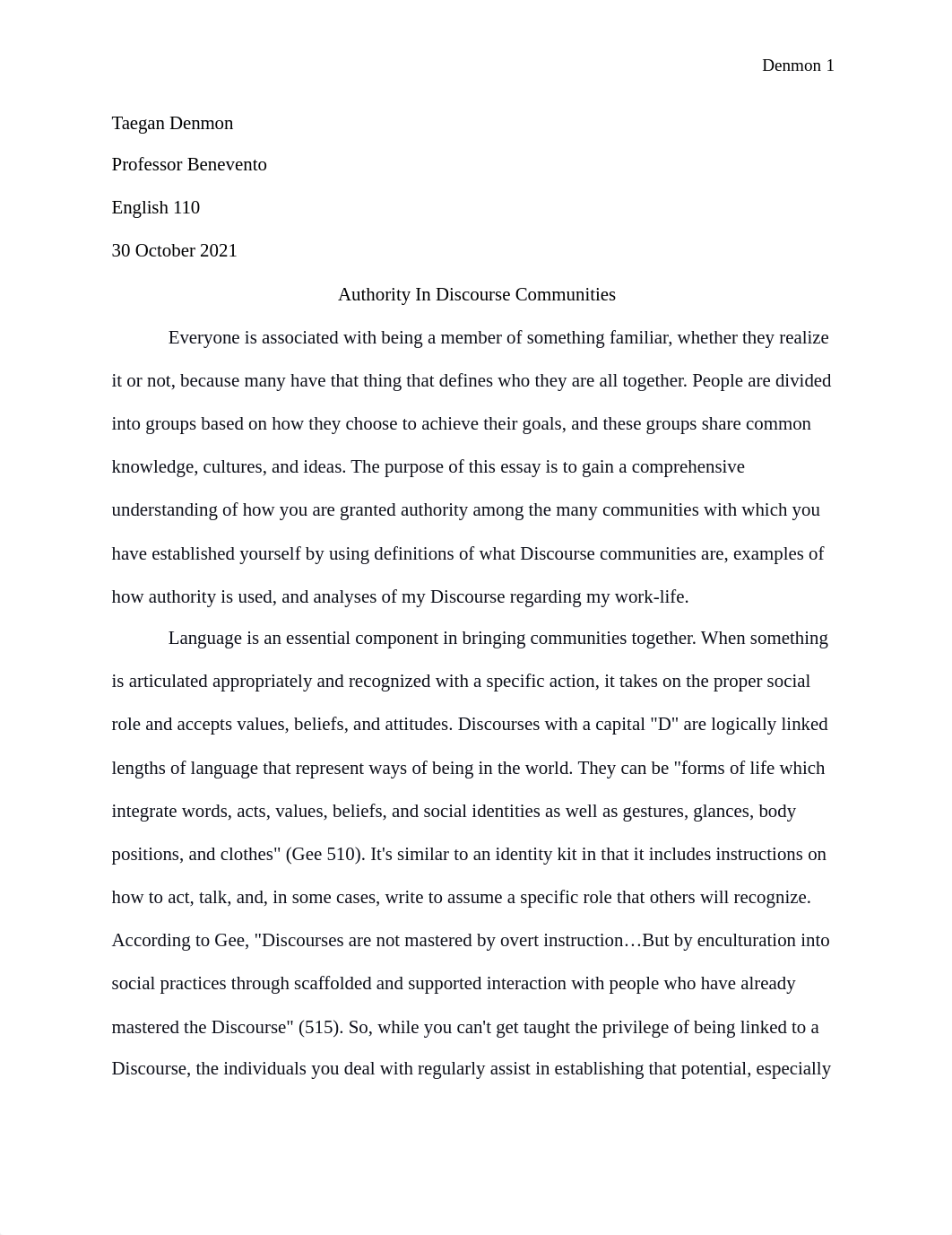 Denmon 1

Taegan Denmon

Professor Benevento

English 110

30 October 2021

Authority In Discourse Communities

Everyone is associated with being a member of something familiar, whether they realize it or not, because many have that thing that defines who they are all together. People are divided into groups based on how they choose to achieve their goals, and these groups share common knowledge, cultures, and ideas. The purpose of this essay is to gain a comprehensive understanding of how you are granted authority among the many communities with which you have established yourself by using definitions of what Discourse communities are, examples of how authority is used, and analyses of my Discourse regarding my work-life.

Language is an essential component in bringing communities together. When something is articulated appropriately and recognized with a specific action, it takes on the proper social role and accepts values, beliefs, and attitudes. Discourses with a capital "D" are logically linked lengths of language that represent ways of being in the world. They can be "forms of life which integrate words, acts, values, beliefs, and social identities as well as gestures, glances, body positions, and clothes" (Gee 510). It's similar to an identity kit in that it includes instructions on how to act, talk, and, in some cases, write to assume a specific role that others will recognize. According to Gee, "Discourses are not mastered by overt instruction…But by enculturation into social practices through scaffolded and supported interaction with people who have already mastered the Discourse" (515). So, while you can't get taught the privilege of being linked to a Discourse, the individuals you deal with regularly assist in establishing that potential, especially